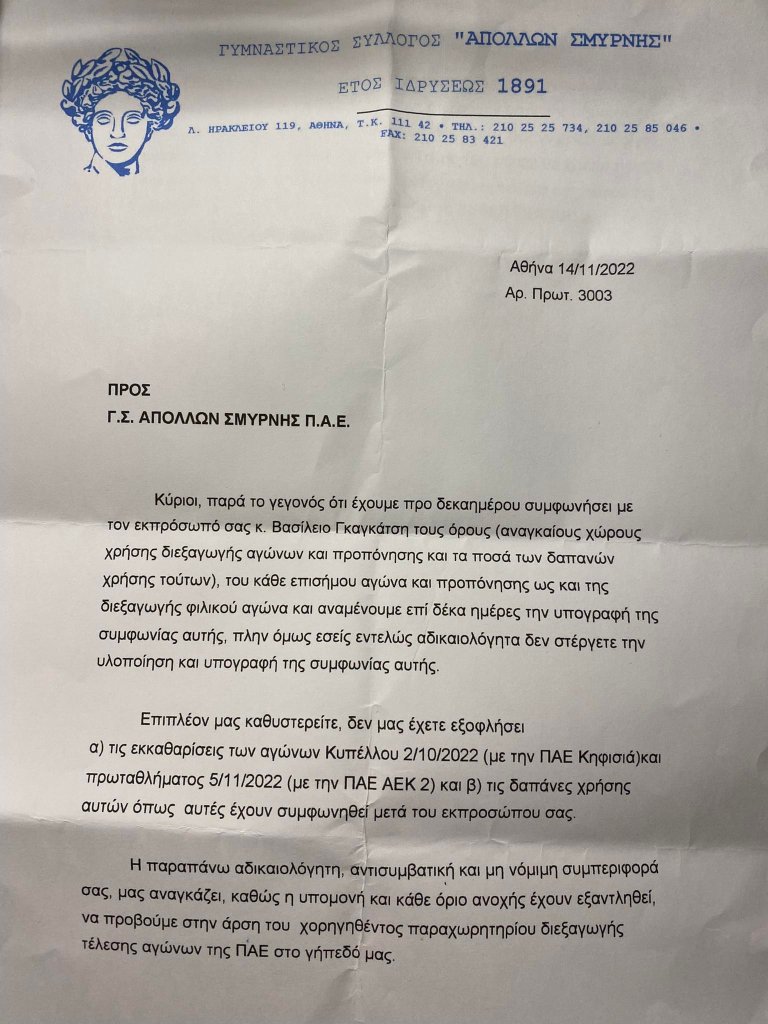 ΓΥΜΝΑΣΤΙΚΟΣ ΣΥΛΛΟΓΟΣ "ΑΠΟΛΛΩΝ ΣΜΥΡΝΗΣ"

ΕΤΟΣ ΙΔΡΥΣΕΩΣ 1891

Λ. ΗΡΑΚΛΕΙΟΥ 119, ΑΘΗΝΑ, Τ.Κ. 111 42 • ΤΗΛ.: 210 25 25 734, 210 25 85 046 • FAX: 210 25 83 421

Αθήνα 14/11/2022
Αρ. Πρωτ. 3003

ΠΡΟΣ
Γ.Σ. ΑΠΟΛΛΩΝ ΣΜΥΡΝΗΣ Π.Α.Ε.

Κύριοι, παρά το γεγονός ότι έχουμε προ δεκαημέρου συμφωνήσει με τον εκπρόσωπό σας κ. Βασίλειο Γκαγκάτση τους όρους (αναγκαίους χώρους χρήσης διεξαγωγής αγώνων και προπόνησης και τα ποσά των δαπανών χρήσης τούτων), του κάθε επισήμου αγώνα και προπόνησης ως και της διεξαγωγής φιλικού αγώνα και αναμένουμε επί δέκα ημέρες την υπογραφή της συμφωνίας αυτής, πλην όμως εσείς εντελώς αδικαιολόγητα δεν στέργετε την υλοποίηση και υπογραφή της συμφωνίας αυτής.

Επιπλέον μας καθυστερείτε, δεν μας έχετε εξοφλήσει α) τις εκκαθαρίσεις των αγώνων Κυπέλλου 2/10/2022 (με την ΠΑΕ Κηφισιά)και πρωταθλήματος 5/11/2022 (με την ΠΑΕ ΑΕΚ 2) και β) τις δαπάνες χρήσης αυτών όπως αυτές έχουν συμφωνηθεί μετά του εκπροσώπου σας.

Η παραπάνω αδικαιολόγητη, αντισυμβατική και μη νόμιμη συμπεριφορά σας, μας αναγκάζει, καθώς η υπομονή και κάθε όριο ανοχής έχουν εξαντληθεί, να προβούμε στην άρση του χορηγηθέντος παραχωρητηρίου διεξαγωγής τέλεσης αγώνων της ΠΑΕ στο γήπεδό μας.